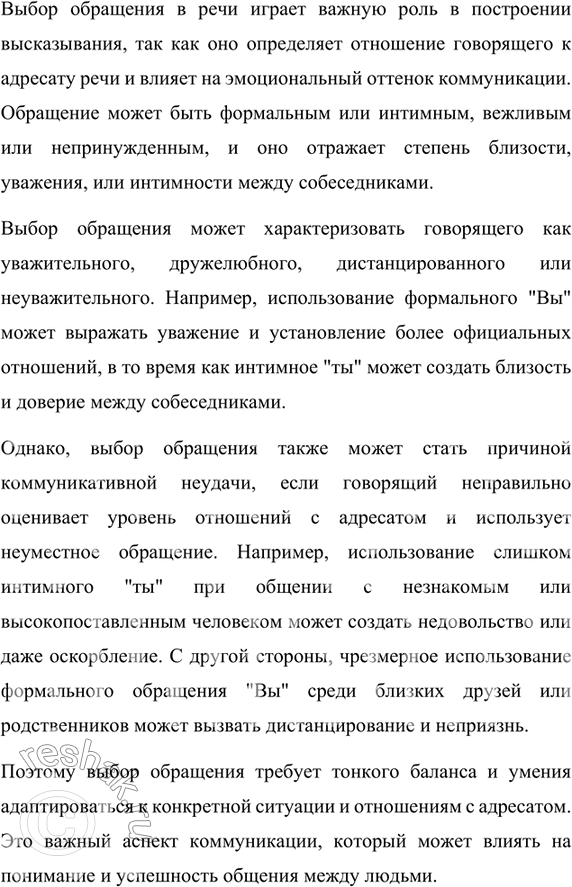 Выбор обращения в речи играет важную роль в построении высказывания, так как оно определяет отношение говорящего к адресату речи и влияет на эмоциональный оттенок коммуникации. Обращение может быть формальным или интимным, вежливым или непринужденным, и оно отражает степень близости, уважения, или интимности между собеседниками.

Выбор обращения может характеризовать говорящего как уважительного, дружелюбного, дистанцированного или неуважительного. Например, использование формального "Вы" может выражать уважение и установление более официальных отношений, в то время как интимное "ты" может создать близость и доверие между собеседниками.

Однако, выбор обращения также может стать причиной коммуникативной неудачи, если говорящий неправильно оценивает уровень отношений с адресатом и использует неуместное обращение. Например, использование слишком интимного "ты" при общении с незнакомым или высокопоставленным человеком может создать недовольство или даже оскорбление. С другой стороны, чрезмерное использование формального обращения "Вы" среди близких друзей или родственников может вызвать дистанцирование и неприязнь.

Поэтому выбор обращения требует тонкого баланса и умения адаптироваться к конкретной ситуации и отношениям с адресатом. Это важный аспект коммуникации, который может влиять на понимание и успешность общения между людьми.

reshak.ru